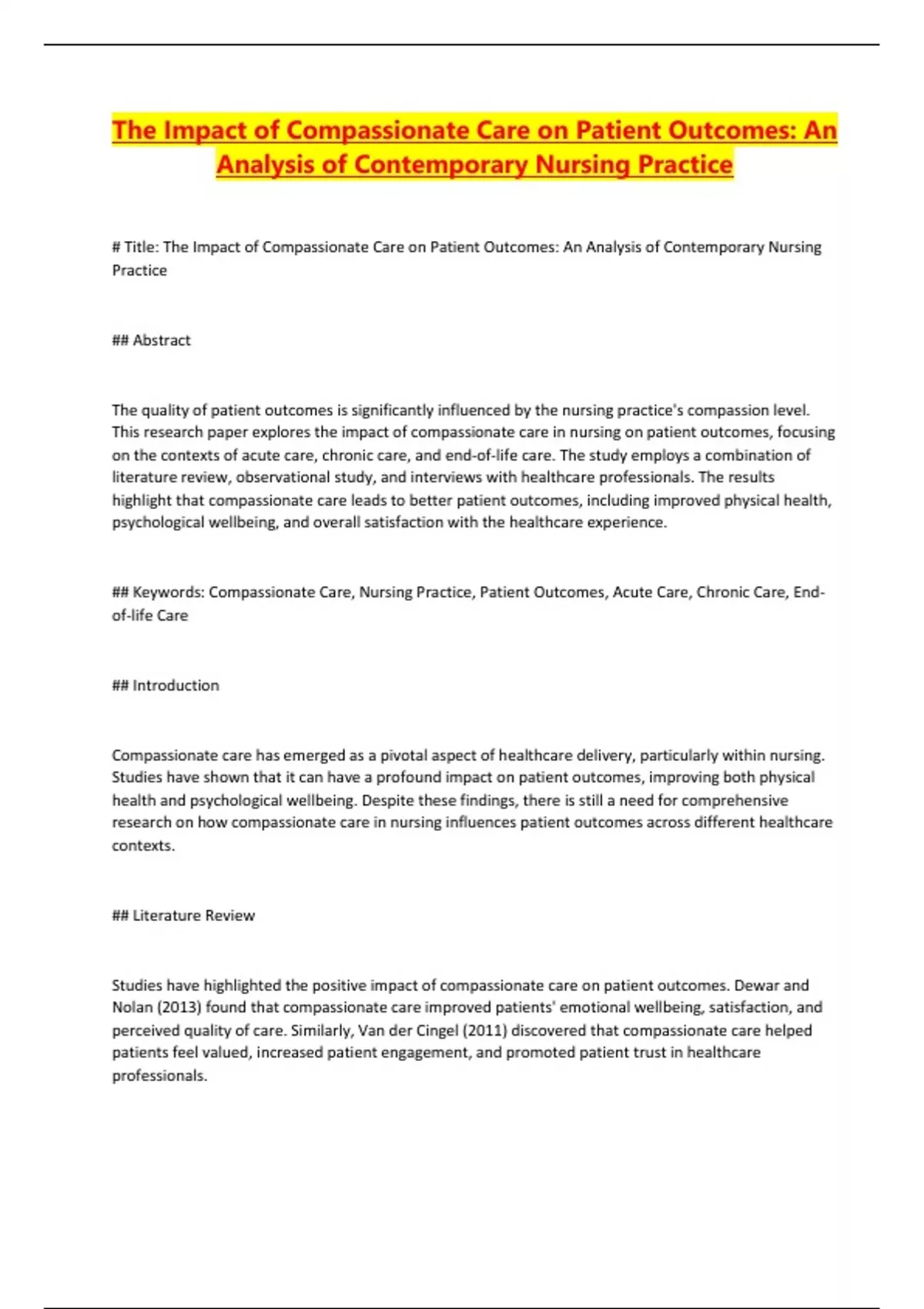 The Impact of Compassionate Care on Patient Outcomes: An Analysis of Contemporary Nursing Practice

# Title: The Impact of Compassionate Care on Patient Outcomes: An Analysis of Contemporary Nursing Practice

## Abstract

The quality of patient outcomes is significantly influenced by the nursing practice's compassion level. This research paper explores the impact of compassionate care in nursing on patient outcomes, focusing on the contexts of acute care, chronic care, and end-of-life care. The study employs a combination of literature review, observational study, and interviews with healthcare professionals. The results highlight that compassionate care leads to better patient outcomes, including improved physical health, psychological wellbeing, and overall satisfaction with the healthcare experience.

## Keywords: Compassionate Care, Nursing Practice, Patient Outcomes, Acute Care, Chronic Care, End-of-life Care

## Introduction

Compassionate care has emerged as a pivotal aspect of healthcare delivery, particularly within nursing. Studies have shown that it can have a profound impact on patient outcomes, improving both physical health and psychological wellbeing. Despite these findings, there is still a need for comprehensive research on how compassionate care in nursing influences patient outcomes across different healthcare contexts.

## Literature Review

Studies have highlighted the positive impact of compassionate care on patient outcomes. Dewar and Nolan (2013) found that compassionate care improved patients' emotional wellbeing, satisfaction, and perceived quality of care. Similarly, Van der Cingel (2011) discovered that compassionate care helped patients feel valued, increased patient engagement, and promoted patient trust in healthcare professionals.